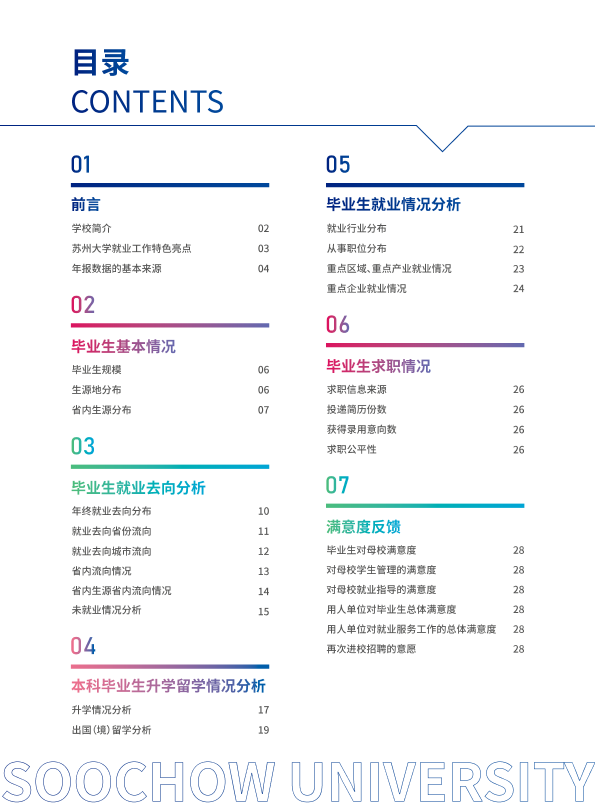 目录
CONTENTS

01

前言

学校简介 02
苏州大学就业工作特色亮点 03
年报数据的基本来源 04

02

毕业生基本情况

毕业生规模 06
生源地分布 06
省内生源分布 07

03

毕业生就业去向分析

年终就业去向分布 10
就业去向省份流向 11
就业去向城市流向 12
省内流向情况 13
省内生源省内流向情况 14
未就业情况分析 15

04

本科毕业生升学留学情况分析

升学情况分析 17
出国(境)留学分析 19

05

毕业生就业情况分析

就业行业分布 21
从事职位分布 22
重点区域、重点产业就业情况 23
重点企业就业情况 24

06

毕业生求职情况

求职信息来源 26
投递简历份数 26
获得录用意向数 26
求职公平性 26

07

满意度反馈

毕业生对母校满意度 28
对母校学生管理的满意度 28
对母校就业指导的满意度 28
用人单位对毕业生总体满意度 28
用人单位对就业服务工作的总体满意度 28
再次进校招聘的意愿 28

SOOCHOW UNIVERSITY